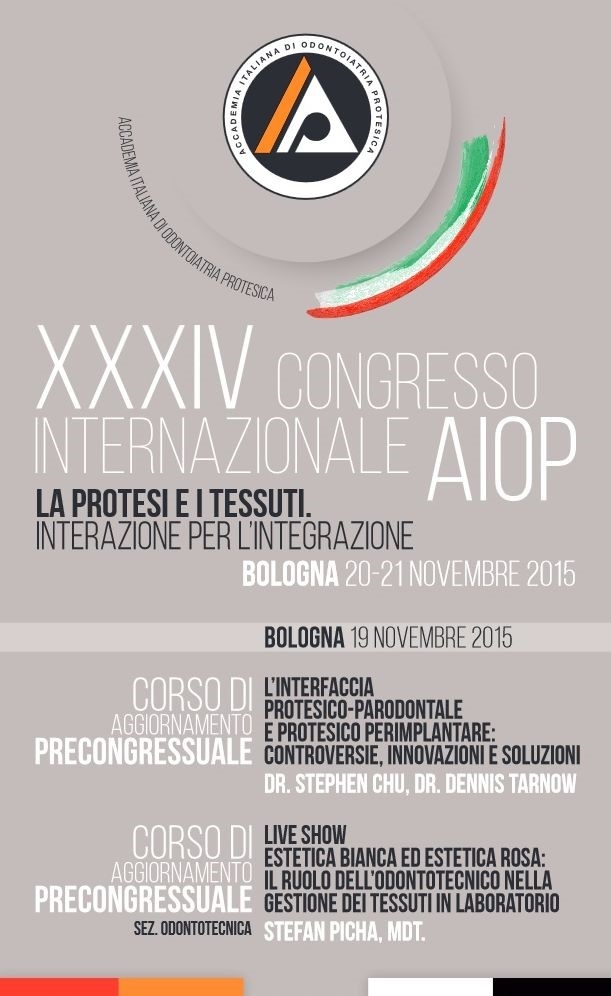 ACCADEMIA ITALIANA DI ODONTOIATRIA PROTESICA

ACCADEMIA ITALIANA DI ODONTOIATRIA PROTESICA

XXXIV CONGRESSO INTERNAZIONALE AIOP

LA PROTESI E I TESSUTI.
INTERAZIONE PER L'INTEGRAZIONE

BOLOGNA 20-21 NOVEMBRE 2015

BOLOGNA 19 NOVEMBRE 2015

CORSO DI AGGIORNAMENTO PRECONGRESSUALE

L'INTERFACCIA PROTESICO-PARODONTALE E PROTESICO PERIMPLANTARE: CONTROVERSIE, INNOVAZIONI E SOLUZIONI

DR. STEPHEN CHU, DR. DENNIS TARNOW

CORSO DI AGGIORNAMENTO PRECONGRESSUALE
SEZ. ODONTOTECNICA

LIVE SHOW
ESTETICA BIANCA ED ESTETICA ROSA: IL RUOLO DELL'ODONTOTECNICO NELLA GESTIONE DEI TESSUTI IN LABORATORIO

STEFAN PICHA, MDT.